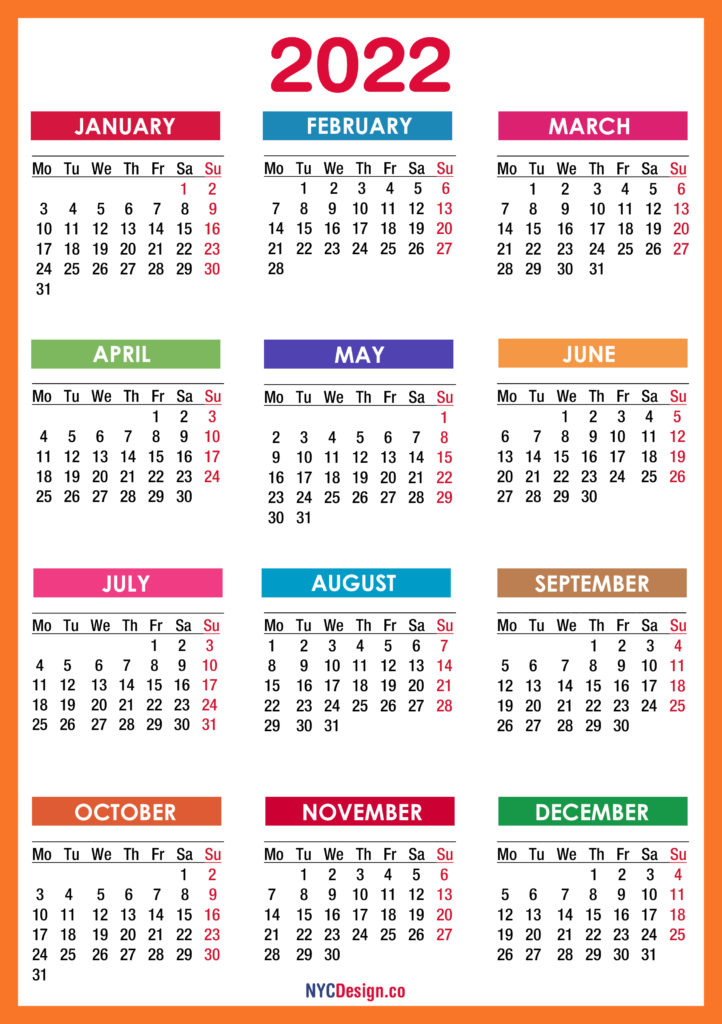 2022

JANUARY

| Mo | Tu | We | Th | Fr | Sa | Su |
|---|---|---|---|---|---|---|
| | | | | | 1 | 2 |
| 3 | 4 | 5 | 6 | 7 | 8 | 9 |
| 10 | 11 | 12 | 13 | 14 | 15 | 16 |
| 17 | 18 | 19 | 20 | 21 | 22 | 23 |
| 24 | 25 | 26 | 27 | 28 | 29 | 30 |
| 31 | | | | | | |

FEBRUARY

| Mo | Tu | We | Th | Fr | Sa | Su |
|---|---|---|---|---|---|---|
| | 1 | 2 | 3 | 4 | 5 | 6 |
| 7 | 8 | 9 | 10 | 11 | 12 | 13 |
| 14 | 15 | 16 | 17 | 18 | 19 | 20 |
| 21 | 22 | 23 | 24 | 25 | 26 | 27 |
| 28 | | | | | | |

MARCH

| Mo | Tu | We | Th | Fr | Sa | Su |
|---|---|---|---|---|---|---|
| | 1 | 2 | 3 | 4 | 5 | 6 |
| 7 | 8 | 9 | 10 | 11 | 12 | 13 |
| 14 | 15 | 16 | 17 | 18 | 19 | 20 |
| 21 | 22 | 23 | 24 | 25 | 26 | 27 |
| 28 | 29 | 30 | 31 | | | |

APRIL

| Mo | Tu | We | Th | Fr | Sa | Su |
|---|---|---|---|---|---|---|
| | | | | 1 | 2 | 3 |
| 4 | 5 | 6 | 7 | 8 | 9 | 10 |
| 11 | 12 | 13 | 14 | 15 | 16 | 17 |
| 18 | 19 | 20 | 21 | 22 | 23 | 24 |
| 25 | 26 | 27 | 28 | 29 | 30 | |

MAY

| Mo | Tu | We | Th | Fr | Sa | Su |
|---|---|---|---|---|---|---|
| | | | | | | 1 |
| 2 | 3 | 4 | 5 | 6 | 7 | 8 |
| 9 | 10 | 11 | 12 | 13 | 14 | 15 |
| 16 | 17 | 18 | 19 | 20 | 21 | 22 |
| 23 | 24 | 25 | 26 | 27 | 28 | 29 |
| 30 | 31 | | | | | |

JUNE

| Mo | Tu | We | Th | Fr | Sa | Su |
|---|---|---|---|---|---|---|
| | | 1 | 2 | 3 | 4 | 5 |
| 6 | 7 | 8 | 9 | 10 | 11 | 12 |
| 13 | 14 | 15 | 16 | 17 | 18 | 19 |
| 20 | 21 | 22 | 23 | 24 | 25 | 26 |
| 27 | 28 | 29 | 30 | | | |

JULY

| Mo | Tu | We | Th | Fr | Sa | Su |
|---|---|---|---|---|---|---|
| | | | | 1 | 2 | 3 |
| 4 | 5 | 6 | 7 | 8 | 9 | 10 |
| 11 | 12 | 13 | 14 | 15 | 16 | 17 |
| 18 | 19 | 20 | 21 | 22 | 23 | 24 |
| 25 | 26 | 27 | 28 | 29 | 30 | 31 |

AUGUST

| Mo | Tu | We | Th | Fr | Sa | Su |
|---|---|---|---|---|---|---|
| 1 | 2 | 3 | 4 | 5 | 6 | 7 |
| 8 | 9 | 10 | 11 | 12 | 13 | 14 |
| 15 | 16 | 17 | 18 | 19 | 20 | 21 |
| 22 | 23 | 24 | 25 | 26 | 27 | 28 |
| 29 | 30 | 31 | | | | |

SEPTEMBER

| Mo | Tu | We | Th | Fr | Sa | Su |
|---|---|---|---|---|---|---|
| | | | 1 | 2 | 3 | 4 |
| 5 | 6 | 7 | 8 | 9 | 10 | 11 |
| 12 | 13 | 14 | 15 | 16 | 17 | 18 |
| 19 | 20 | 21 | 22 | 23 | 24 | 25 |
| 26 | 27 | 28 | 29 | 30 | | |

OCTOBER

| Mo | Tu | We | Th | Fr | Sa | Su |
|---|---|---|---|---|---|---|
| | | | | | 1 | 2 |
| 3 | 4 | 5 | 6 | 7 | 8 | 9 |
| 10 | 11 | 12 | 13 | 14 | 15 | 16 |
| 17 | 18 | 19 | 20 | 21 | 22 | 23 |
| 24 | 25 | 26 | 27 | 28 | 29 | 30 |
| 31 | | | | | | |

NOVEMBER

| Mo | Tu | We | Th | Fr | Sa | Su |
|---|---|---|---|---|---|---|
| | 1 | 2 | 3 | 4 | 5 | 6 |
| 7 | 8 | 9 | 10 | 11 | 12 | 13 |
| 14 | 15 | 16 | 17 | 18 | 19 | 20 |
| 21 | 22 | 23 | 24 | 25 | 26 | 27 |
| 28 | 29 | 30 | | | | |

DECEMBER

| Mo | Tu | We | Th | Fr | Sa | Su |
|---|---|---|---|---|---|---|
| | | | 1 | 2 | 3 | 4 |
| 5 | 6 | 7 | 8 | 9 | 10 | 11 |
| 12 | 13 | 14 | 15 | 16 | 17 | 18 |
| 19 | 20 | 21 | 22 | 23 | 24 | 25 |
| 26 | 27 | 28 | 29 | 30 | 31 | |

NYCDesign.co